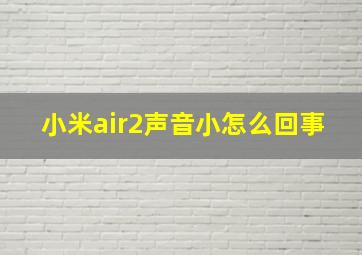 小米air2声音小怎么回事